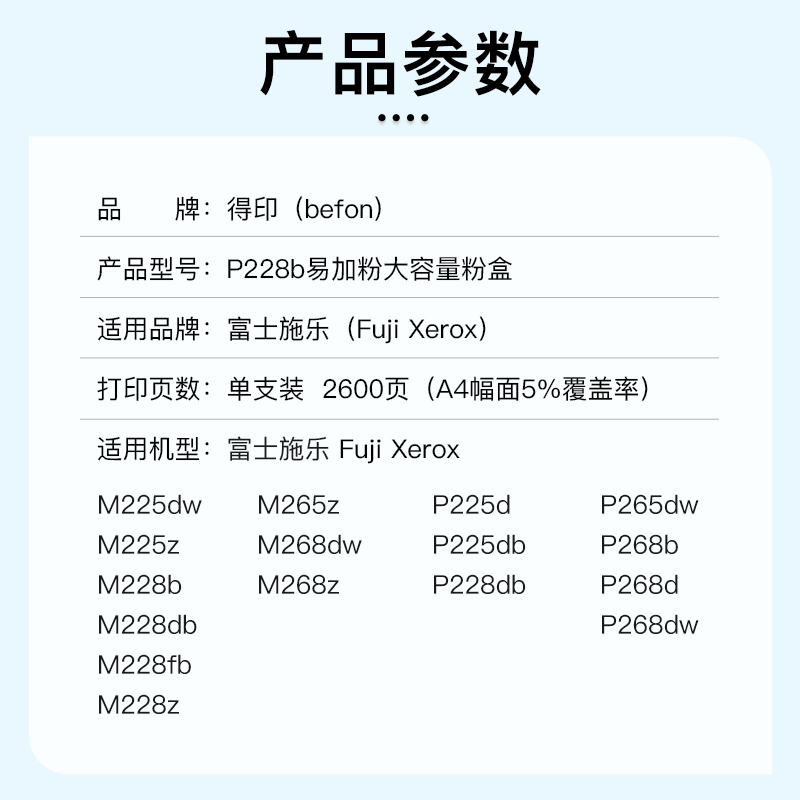 产品参数

品 牌：得印（befon）

产品型号：P228b易加粉大容量粉盒

适用品牌：富士施乐（Fuji Xerox）

打印页数：单支装 2600页（A4幅面5%覆盖率）

适用机型：富士施乐 Fuji Xerox

M225dw
M225z
M228b
M228db
M228fb
M228z

M265z
M268dw
M268z

P225d
P225db
P228db

P265dw
P268b
P268d
P268dw